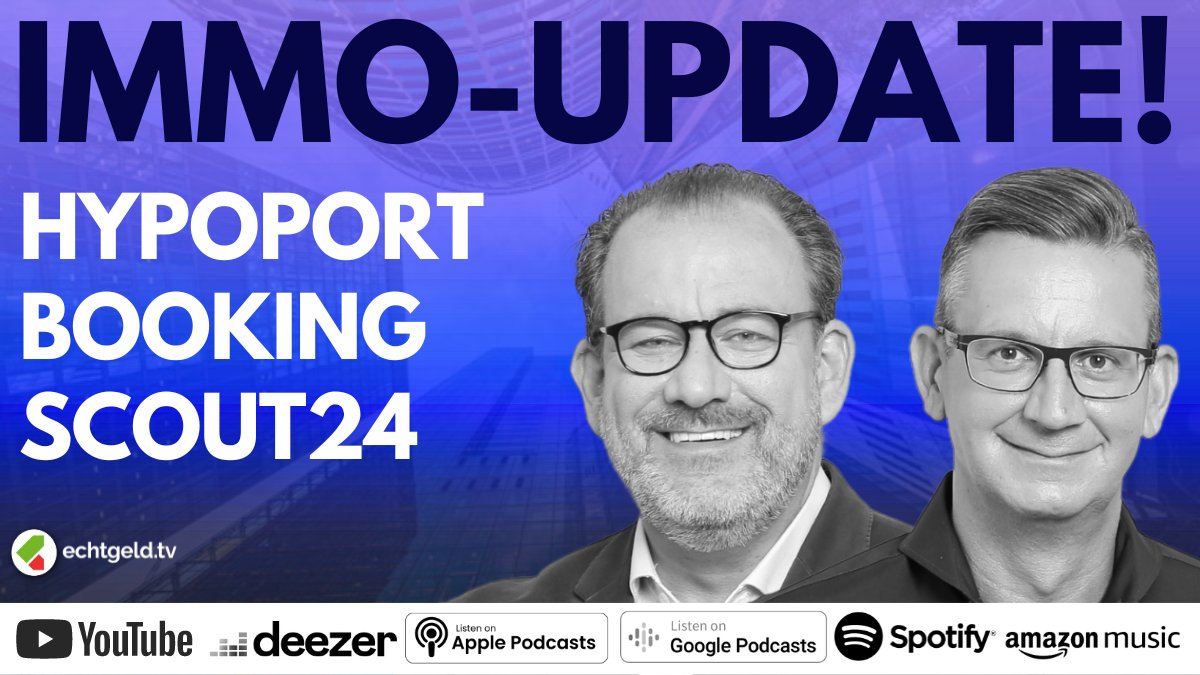 IMMO-UPDATE!

HYPOPORT
BOOKING
SCOUT24

echtgeld.tv

YouTube deezer Listen on Apple Podcasts Listen on Google Podcasts Spotify amazon music